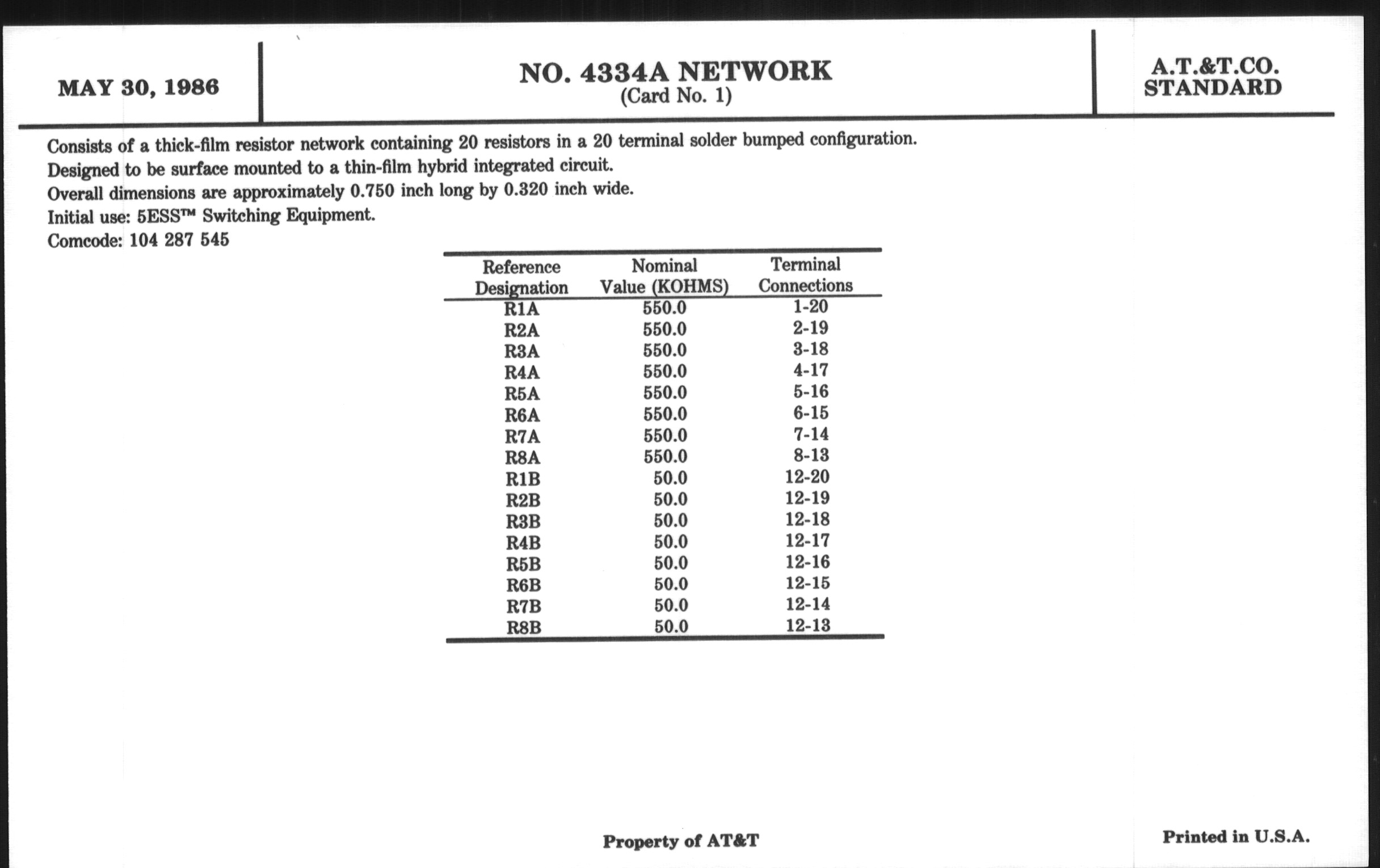 MAY 30, 1986

NO. 4334A NETWORK
(Card No. 1)

A.T.&T.CO.
STANDARD

Consists of a thick-film resistor network containing 20 resistors in a 20 terminal solder bumped configuration.
Designed to be surface mounted to a thin-film hybrid integrated circuit.
Overall dimensions are approximately 0.750 inch long by 0.320 inch wide.
Initial use: 5ESS™ Switching Equipment.
Comcode: 104 287 545

| Reference Designation | Nominal Value (KOHMS) | Terminal Connections |
|---|---|---|
| R1A | 550.0 | 1-20 |
| R2A | 550.0 | 2-19 |
| R3A | 550.0 | 3-18 |
| R4A | 550.0 | 4-17 |
| R5A | 550.0 | 5-16 |
| R6A | 550.0 | 6-15 |
| R7A | 550.0 | 7-14 |
| R8A | 550.0 | 8-13 |
| R1B | 50.0 | 12-20 |
| R2B | 50.0 | 12-19 |
| R3B | 50.0 | 12-18 |
| R4B | 50.0 | 12-17 |
| R5B | 50.0 | 12-16 |
| R6B | 50.0 | 12-15 |
| R7B | 50.0 | 12-14 |
| R8B | 50.0 | 12-13 |

Property of AT&T

Printed in U.S.A.